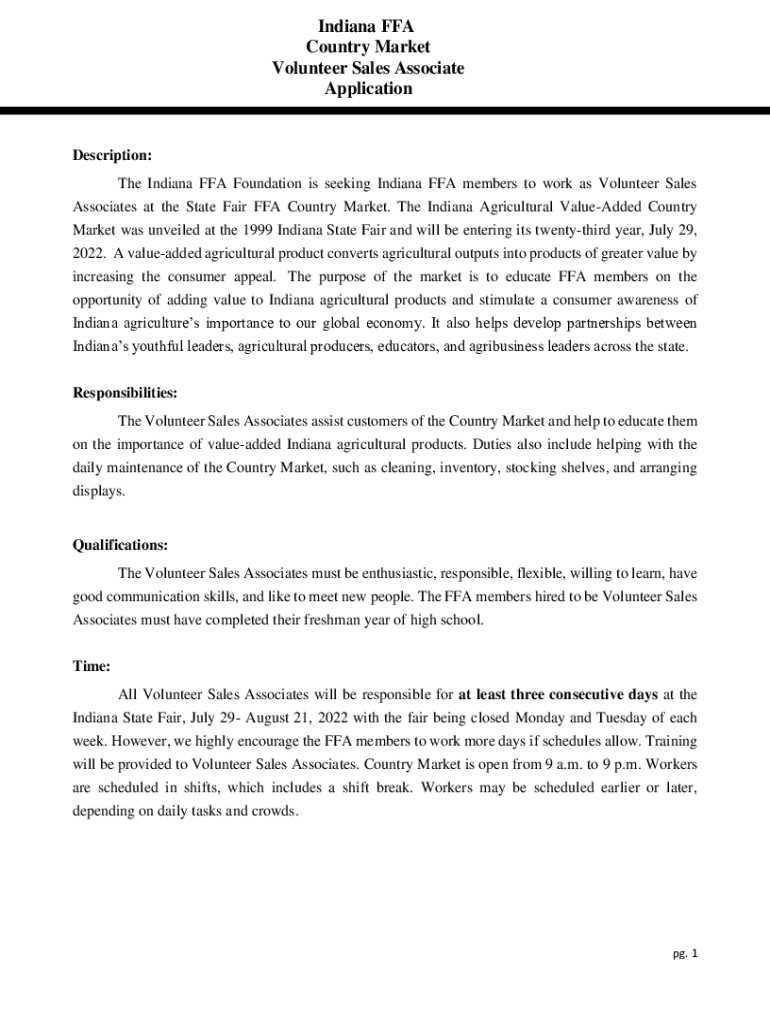 Indiana FFA
Country Market
Volunteer Sales Associate
Application

Description:

The Indiana FFA Foundation is seeking Indiana FFA members to work as Volunteer Sales Associates at the State Fair FFA Country Market. The Indiana Agricultural Value-Added Country Market was unveiled at the 1999 Indiana State Fair and will be entering its twenty-third year, July 29, 2022. A value-added agricultural product converts agricultural outputs into products of greater value by increasing the consumer appeal. The purpose of the market is to educate FFA members on the opportunity of adding value to Indiana agricultural products and stimulate a consumer awareness of Indiana agriculture's importance to our global economy. It also helps develop partnerships between Indiana's youthful leaders, agricultural producers, educators, and agribusiness leaders across the state.

Responsibilities:

The Volunteer Sales Associates assist customers of the Country Market and help to educate them on the importance of value-added Indiana agricultural products. Duties also include helping with the daily maintenance of the Country Market, such as cleaning, inventory, stocking shelves, and arranging displays.

Qualifications:

The Volunteer Sales Associates must be enthusiastic, responsible, flexible, willing to learn, have good communication skills, and like to meet new people. The FFA members hired to be Volunteer Sales Associates must have completed their freshman year of high school.

Time:

All Volunteer Sales Associates will be responsible for at least three consecutive days at the Indiana State Fair, July 29- August 21, 2022 with the fair being closed Monday and Tuesday of each week. However, we highly encourage the FFA members to work more days if schedules allow. Training will be provided to Volunteer Sales Associates. Country Market is open from 9 a.m. to 9 p.m. Workers are scheduled in shifts, which includes a shift break. Workers may be scheduled earlier or later, depending on daily tasks and crowds.

pg. 1